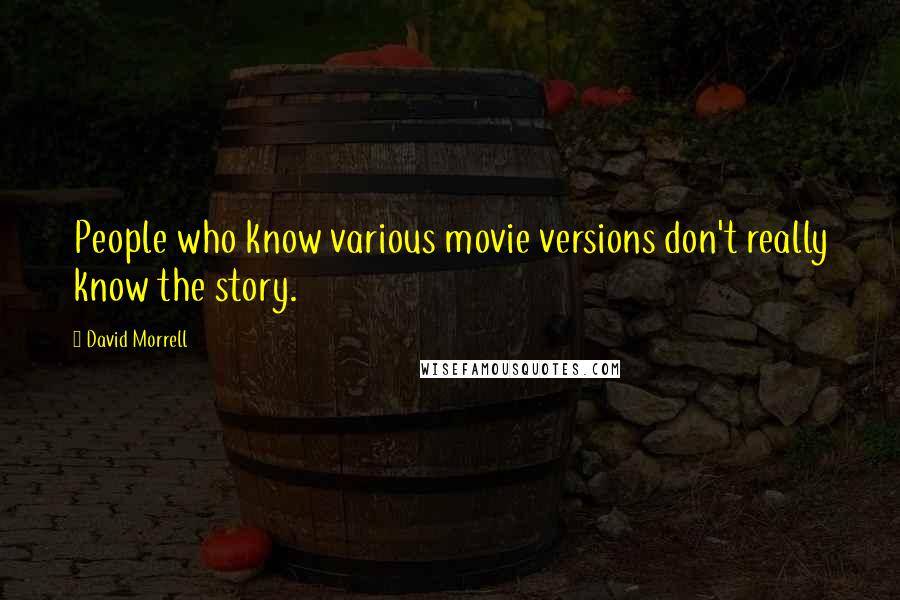 People who know various movie versions don't really know the story.

David Morrell

WISEFAMOUSQUOTES.COM